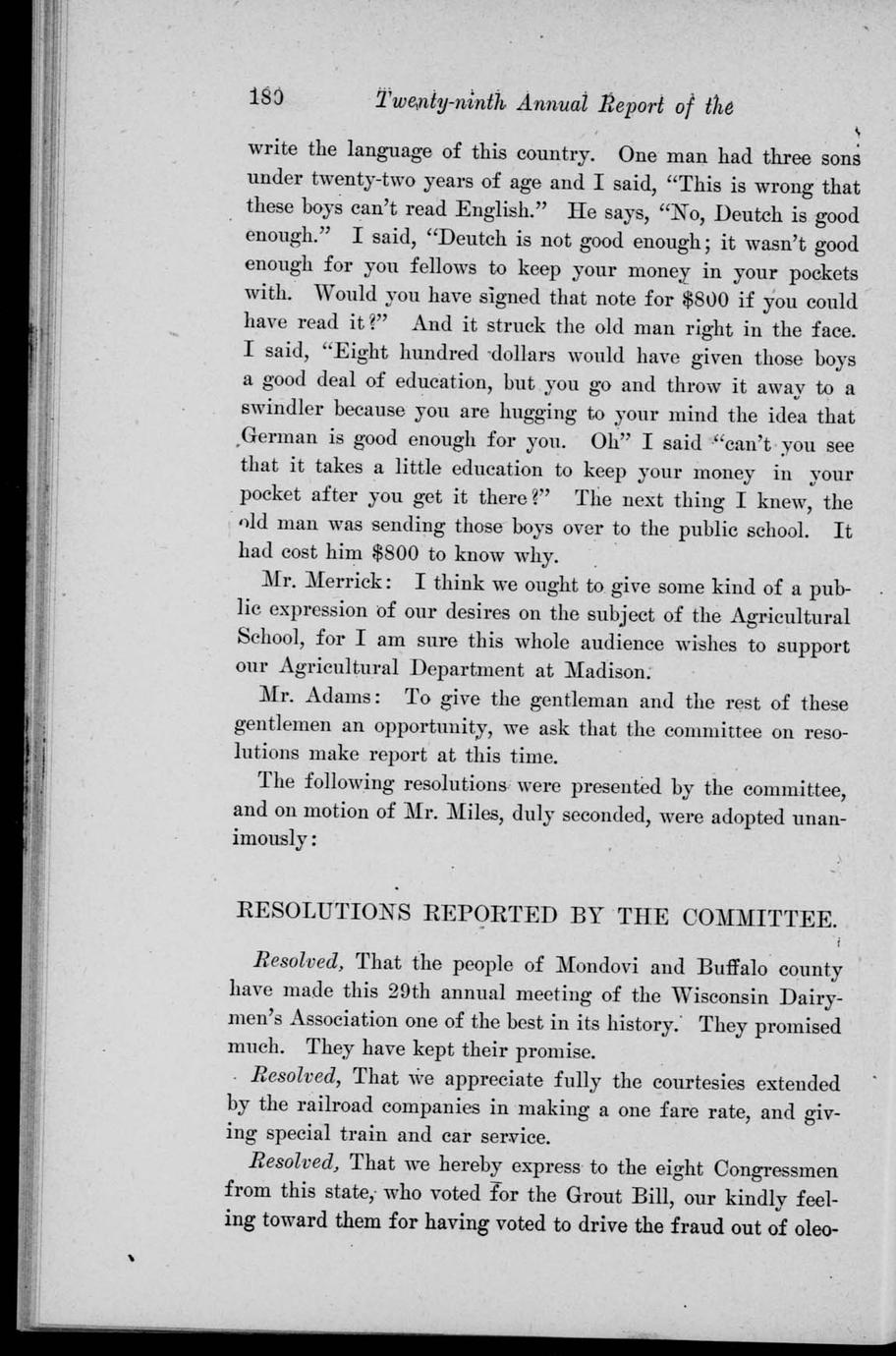 180 Twenty-ninth Annual Report of the

write the language of this country. One man had three sons under twenty-two years of age and I said, "This is wrong that these boys can't read English." He says, "No, Deutch is good enough." I said, "Deutch is not good enough; it wasn't good enough for you fellows to keep your money in your pockets with. Would you have signed that note for $800 if you could have read it?" And it struck the old man right in the face. I said, "Eight hundred dollars would have given those boys a good deal of education, but you go and throw it away to a swindler because you are hugging to your mind the idea that German is good enough for you. Oh" I said "can't you see that it takes a little education to keep your money in your pocket after you get it there?" The next thing I knew, the old man was sending those boys over to the public school. It had cost him $800 to know why.

Mr. Merrick: I think we ought to give some kind of a public expression of our desires on the subject of the Agricultural School, for I am sure this whole audience wishes to support our Agricultural Department at Madison.

Mr. Adams: To give the gentleman and the rest of these gentlemen an opportunity, we ask that the committee on resolutions make report at this time.

The following resolutions were presented by the committee, and on motion of Mr. Miles, duly seconded, were adopted unanimously:

RESOLUTIONS REPORTED BY THE COMMITTEE.

Resolved, That the people of Mondovi and Buffalo county have made this 29th annual meeting of the Wisconsin Dairymen's Association one of the best in its history. They promised much. They have kept their promise.

Resolved, That we appreciate fully the courtesies extended by the railroad companies in making a one fare rate, and giving special train and car service.

Resolved, That we hereby express to the eight Congressmen from this state, who voted for the Grout Bill, our kindly feeling toward them for having voted to drive the fraud out of oleo-